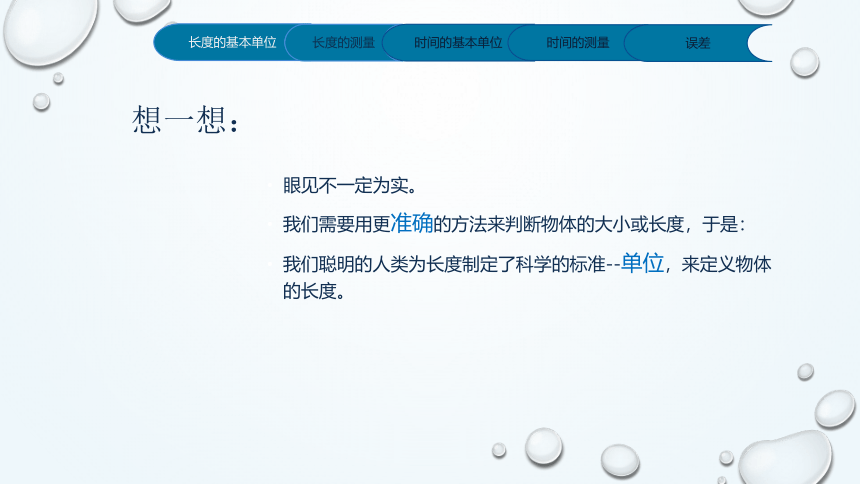 长度的基本单位 长度的测量 时间的基本单位 时间的测量 误差

想一想：

眼见不一定为实。

我们需要用更准确的方法来判断物体的大小或长度，于是：

我们聪明的人类为长度制定了科学的标准--单位，来定义物体的长度。